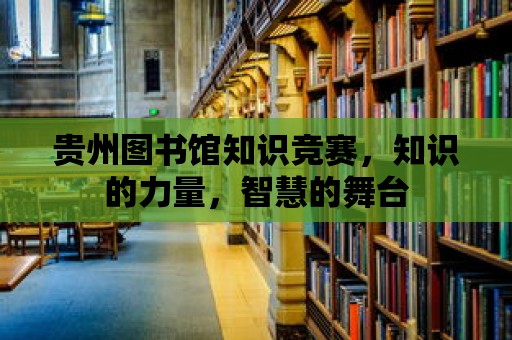 贵州图书馆知识竞赛，知识的力量，智慧的舞台